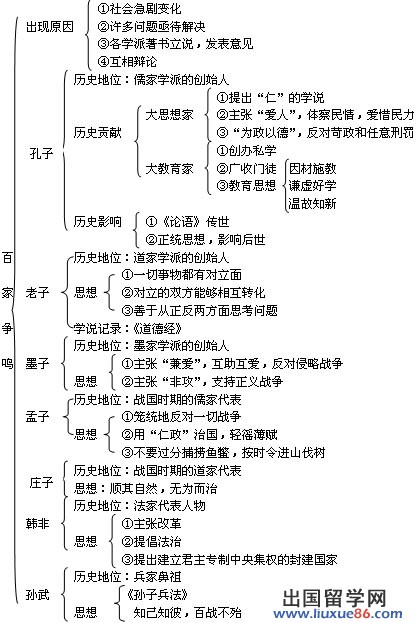 百家争鸣

出现原因
①社会急剧变化
②许多问题亟待解决
③各学派著书立说，发表意见
④互相辩论

孔子
历史地位：儒家学派的创始人
历史贡献
大思想家
①提出“仁”的学说
②主张“爱人”，体察民情，爱惜民力
③“为政以德”，反对苛政和任意刑罚
大教育家
①创办私学
②广收门徒
③教育思想
因材施教
谦虚好学
温故知新
历史影响
①《论语》传世
②正统思想，影响后世

老子
历史地位：道家学派的创始人
思想
①一切事物都有对立面
②对立的双方能够相互转化
③善于从正反两方面思考问题
学说记录：《道德经》

墨子
历史地位：墨家学派的创始人
思想
①主张“兼爱”，互助互爱，反对侵略战争
②主张“非攻”，支持正义战争

孟子
历史地位：战国时期的儒家代表
思想
①笼统地反对一切战争
②用“仁政”治国，轻徭薄赋
③不要过分捕捞鱼鳖，按时令进山伐树

庄子
历史地位：战国时期的道家代表
思想：顺其自然，无为而治

韩非
历史地位：法家代表人物
思想
①主张改革
②提倡法治
③提出建立君主专制中央集权的封建国家

孙武
历史地位：兵家鼻祖
思想
《孙子兵法》
知己知彼，百战不殆

出国留学网
www.liuxue86.com